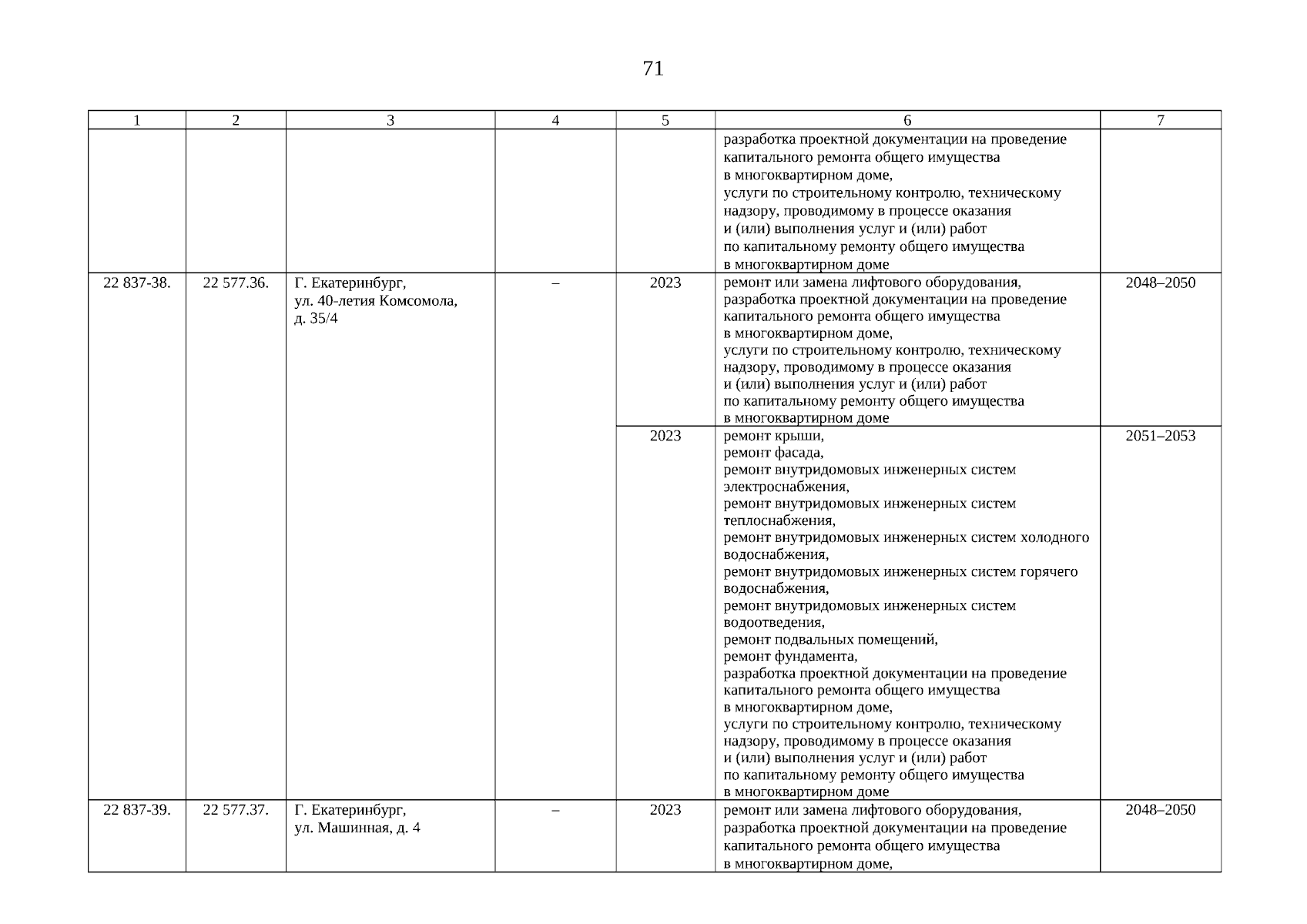 71

| 1 | 2 | 3 | 4 | 5 | 6 | 7 |
|---|---|---|---|---|---|---|
|  |  |  |  |  | разработка проектной документации на проведение капитального ремонта общего имущества в многоквартирном доме, услуги по строительному контролю, техническому надзору, проводимому в процессе оказания и (или) выполнения услуг и (или) работ по капитальному ремонту общего имущества в многоквартирном доме |  |
| 22 837-38. | 22 577.36. | Г. Екатеринбург, ул. 40-летия Комсомола, д. 35/4 | – | 2023 | ремонт или замена лифтового оборудования, разработка проектной документации на проведение капитального ремонта общего имущества в многоквартирном доме, услуги по строительному контролю, техническому надзору, проводимому в процессе оказания и (или) выполнения услуг и (или) работ по капитальному ремонту общего имущества в многоквартирном доме | 2048–2050 |
|  |  |  |  | 2023 | ремонт крыши, ремонт фасада, ремонт внутридомовых инженерных систем электроснабжения, ремонт внутридомовых инженерных систем теплоснабжения, ремонт внутридомовых инженерных систем холодного водоснабжения, ремонт внутридомовых инженерных систем горячего водоснабжения, ремонт внутридомовых инженерных систем водоотведения, ремонт подвальных помещений, ремонт фундамента, разработка проектной документации на проведение капитального ремонта общего имущества в многоквартирном доме, услуги по строительному контролю, техническому надзору, проводимому в процессе оказания и (или) выполнения услуг и (или) работ по капитальному ремонту общего имущества в многоквартирном доме | 2051–2053 |
| 22 837-39. | 22 577.37. | Г. Екатеринбург, ул. Машинная, д. 4 | – | 2023 | ремонт или замена лифтового оборудования, разработка проектной документации на проведение капитального ремонта общего имущества в многоквартирном доме, | 2048–2050 |